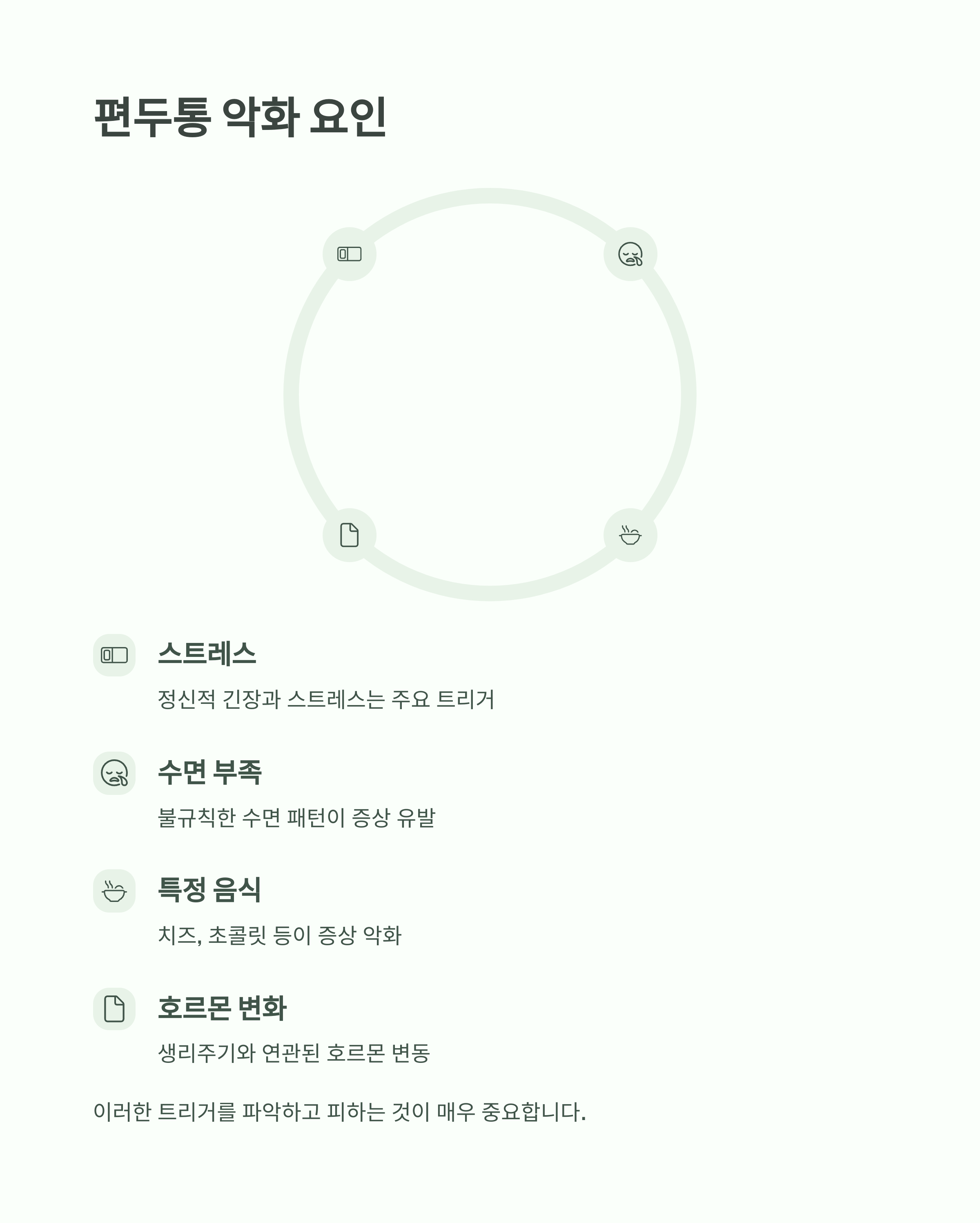 편두통 악화 요인

스트레스

정신적 긴장과 스트레스는 주요 트리거

수면 부족

불규칙한 수면 패턴이 증상 유발

특정 음식

치즈, 초콜릿 등이 증상 악화

호르몬 변화

생리주기와 연관된 호르몬 변동

이러한 트리거를 파악하고 피하는 것이 매우 중요합니다.